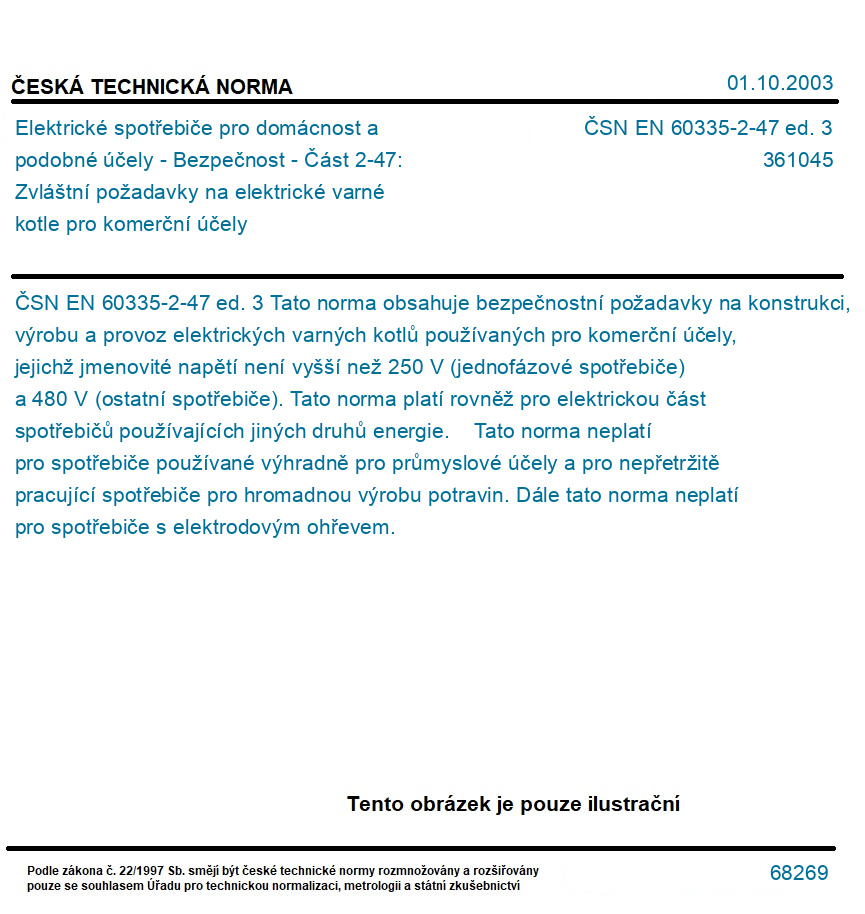 ČESKÁ TECHNICKÁ NORMA

01.10.2003

Elektrické spotřebiče pro domácnost a podobné účely - Bezpečnost - Část 2-47: Zvláštní požadavky na elektrické varné kotle pro komerční účely

ČSN EN 60335-2-47 ed. 3
361045

ČSN EN 60335-2-47 ed. 3 Tato norma obsahuje bezpečnostní požadavky na konstrukci, výrobu a provoz elektrických varných kotlů používaných pro komerční účely, jejichž jmenovité napětí není vyšší než 250 V (jednofázové spotřebiče) a 480 V (ostatní spotřebiče). Tato norma platí rovněž pro elektrickou část spotřebičů používajících jiných druhů energie. Tato norma neplatí pro spotřebiče používané výhradně pro průmyslové účely a pro nepřetržitě pracující spotřebiče pro hromadnou výrobu potravin. Dále tato norma neplatí pro spotřebiče s elektrodovým ohřevem.

Tento obrázek je pouze ilustrační

Podle zákona č. 22/1997 Sb. smějí být české technické normy rozmnožovány a rozšiřovány pouze se souhlasem Úřadu pro technickou normalizaci, metrologii a státní zkušebnictví

68269